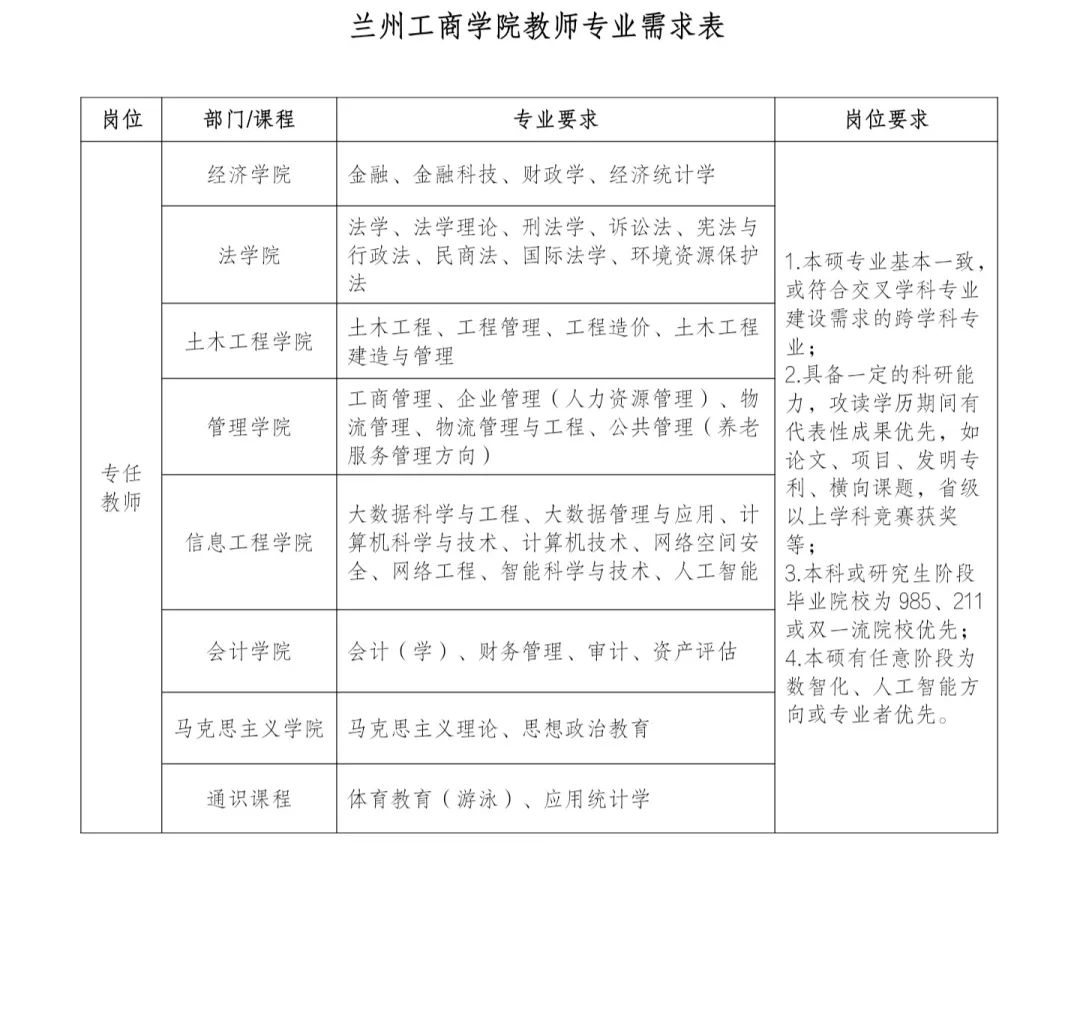 兰州工商学院教师专业需求表

| 岗位 | 部门/课程 | 专业要求 | 岗位要求 |
|---|---|---|---|
| 专任教师 | 经济学院 | 金融、金融科技、财政学、经济统计学 | 1.本硕专业基本一致，或符合交叉学科专业建设需求的跨学科专业；2.具备一定的科研能力，攻读学历期间有代表性成果优先，如论文、项目、发明专利、横向课题，省级以上学科竞赛获奖等；3.本科或研究生阶段毕业院校为985、211或双一流院校优先；4.本硕有任意阶段为数智化、人工智能方向或专业者优先。 |
| | 法学院 | 法学、法学理论、刑法学、诉讼法、宪法与行政法、民商法、国际法学、环境资源保护法 | |
| | 土木工程学院 | 土木工程、工程管理、工程造价、土木工程建造与管理 | |
| | 管理学院 | 工商管理、企业管理（人力资源管理）、物流管理、物流管理与工程、公共管理（养老服务管理方向） | |
| | 信息工程学院 | 大数据科学与工程、大数据管理与应用、计算机科学与技术、计算机技术、网络空间安全、网络工程、智能科学与技术、人工智能 | |
| | 会计学院 | 会计（学）、财务管理、审计、资产评估 | |
| | 马克思主义学院 | 马克思主义理论、思想政治教育 | |
| | 通识课程 | 体育教育（游泳）、应用统计学 | |